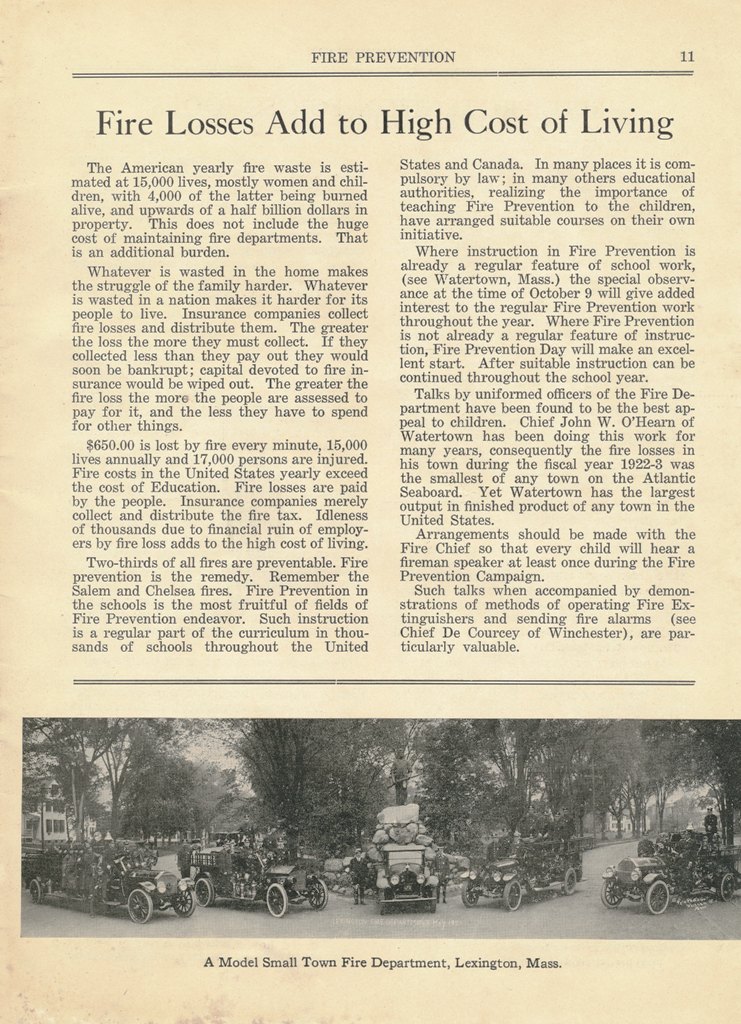 FIRE PREVENTION 11

Fire Losses Add to High Cost of Living

The American yearly fire waste is estimated at 15,000 lives, mostly women and children, with 4,000 of the latter being burned alive, and upwards of a half billion dollars in property. This does not include the huge cost of maintaining fire departments. That is an additional burden.

Whatever is wasted in the home makes the struggle of the family harder. Whatever is wasted in a nation makes it harder for its people to live. Insurance companies collect fire losses and distribute them. The greater the loss the more they must collect. If they collected less than they pay out they would soon be bankrupt; capital devoted to fire insurance would be wiped out. The greater the fire loss the more the people are assessed to pay for it, and the less they have to spend for other things.

$650.00 is lost by fire every minute, 15,000 lives annually and 17,000 persons are injured. Fire costs in the United States yearly exceed the cost of Education. Fire losses are paid by the people. Insurance companies merely collect and distribute the fire tax. Idleness of thousands due to financial ruin of employers by fire loss adds to the high cost of living.

Two-thirds of all fires are preventable. Fire prevention is the remedy. Remember the Salem and Chelsea fires. Fire Prevention in the schools is the most fruitful of fields of Fire Prevention endeavor. Such instruction is a regular part of the curriculum in thousands of schools throughout the United States and Canada. In many places it is compulsory by law; in many others educational authorities, realizing the importance of teaching Fire Prevention to the children, have arranged suitable courses on their own initiative.

Where instruction in Fire Prevention is already a regular feature of school work, (see Watertown, Mass.) the special observance at the time of October 9 will give added interest to the regular Fire Prevention work throughout the year. Where Fire Prevention is not already a regular feature of instruction, Fire Prevention Day will make an excellent start. After suitable instruction can be continued throughout the school year.

Talks by uniformed officers of the Fire Department have been found to be the best appeal to children. Chief John W. O'Hearn of Watertown has been doing this work for many years, consequently the fire losses in his town during the fiscal year 1922-3 was the smallest of any town on the Atlantic Seaboard. Yet Watertown has the largest output in finished product of any town in the United States.

Arrangements should be made with the Fire Chief so that every child will hear a fireman speaker at least once during the Fire Prevention Campaign.

Such talks when accompanied by demonstrations of methods of operating Fire Extinguishers and sending fire alarms (see Chief De Courcey of Winchester), are particularly valuable.

A Model Small Town Fire Department, Lexington, Mass.